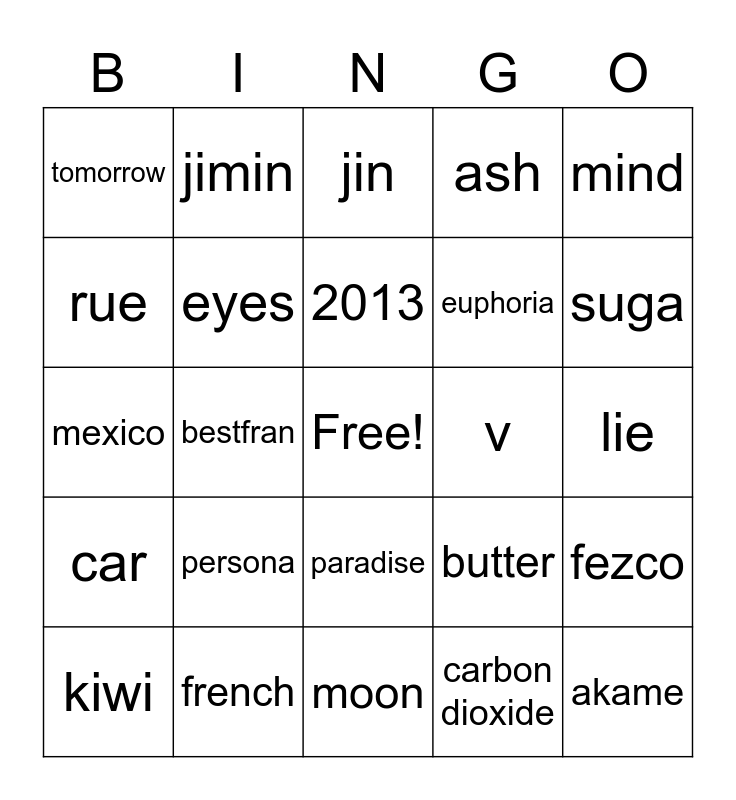 | B | I | N | G | O |
|---|---|---|---|---|
| tomorrow | jimin | jin | ash | mind |
| rue | eyes | 2013 | euphoria | suga |
| mexico | bestfran | Free! | v | lie |
| car | persona | paradise | butter | fezco |
| kiwi | french | moon | carbon dioxide | akame |